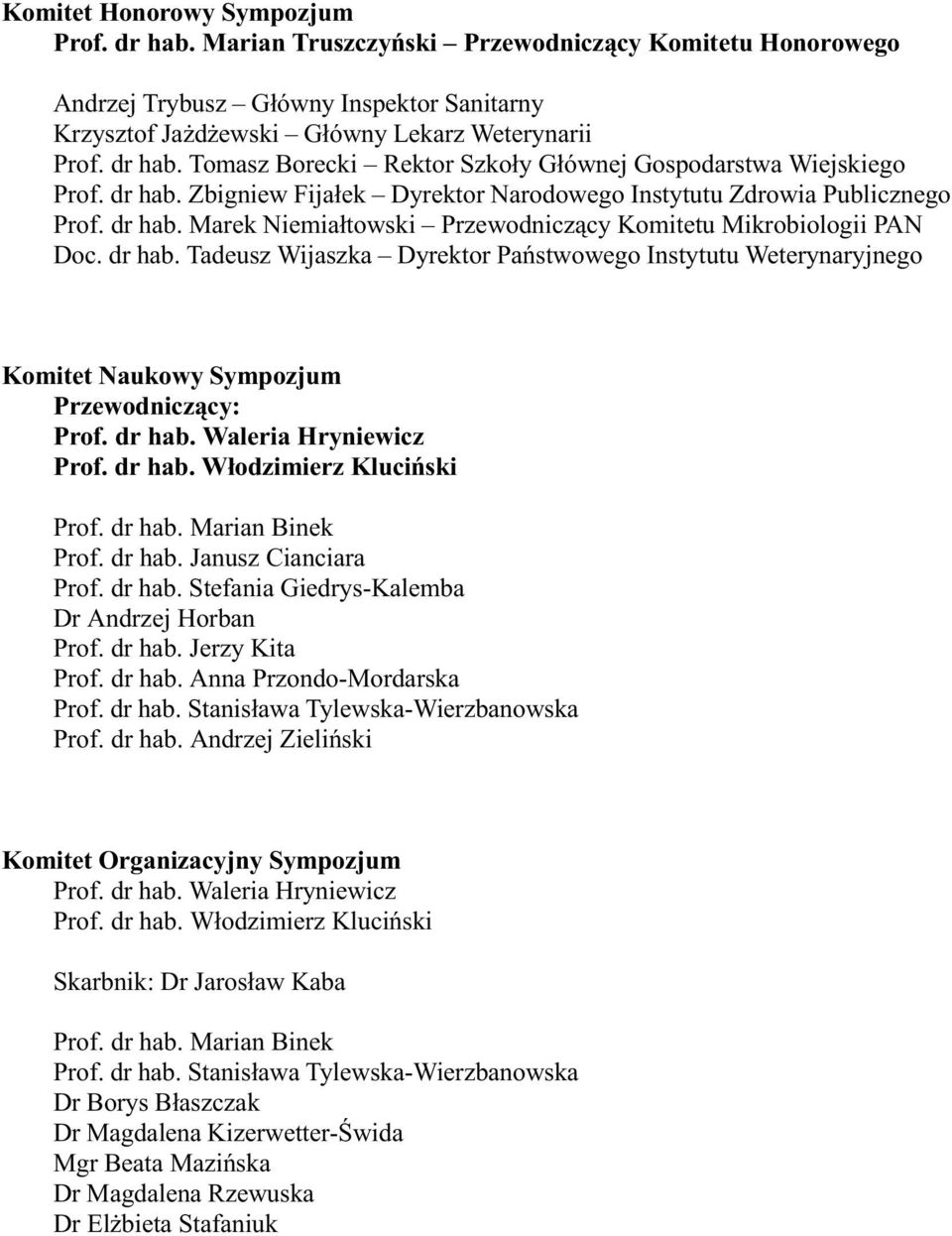 Komitet Honorowy Sympozjum
Prof. dr hab. Marian Truszczyński – Przewodniczący Komitetu Honorowego

Andrzej Trybusz – Główny Inspektor Sanitarny
Krzysztof Jażdżewski – Główny Lekarz Weterynarii
Prof. dr hab. Tomasz Borecki – Rektor Szkoły Głównej Gospodarstwa Wiejskiego
Prof. dr hab. Zbigniew Fijałek – Dyrektor Narodowego Instytutu Zdrowia Publicznego
Prof. dr hab. Marek Niemiałtowski – Przewodniczący Komitetu Mikrobiologii PAN
Doc. dr hab. Tadeusz Wijaszka – Dyrektor Państwowego Instytutu Weterynaryjnego

Komitet Naukowy Sympozjum
Przewodniczący:
Prof. dr hab. Waleria Hryniewicz
Prof. dr hab. Włodzimierz Kluciński

Prof. dr hab. Marian Binek
Prof. dr hab. Janusz Cianciara
Prof. dr hab. Stefania Giedrys-Kalemba
Dr Andrzej Horban
Prof. dr hab. Jerzy Kita
Prof. dr hab. Anna Przondo-Mordarska
Prof. dr hab. Stanisława Tylewska-Wierzbanowska
Prof. dr hab. Andrzej Zieliński

Komitet Organizacyjny Sympozjum
Prof. dr hab. Waleria Hryniewicz
Prof. dr hab. Włodzimierz Kluciński

Skarbnik: Dr Jarosław Kaba

Prof. dr hab. Marian Binek
Prof. dr hab. Stanisława Tylewska-Wierzbanowska
Dr Borys Błaszczak
Dr Magdalena Kizerwetter-Świda
Mgr Beata Mazińska
Dr Magdalena Rzewuska
Dr Elżbieta Stafaniuk